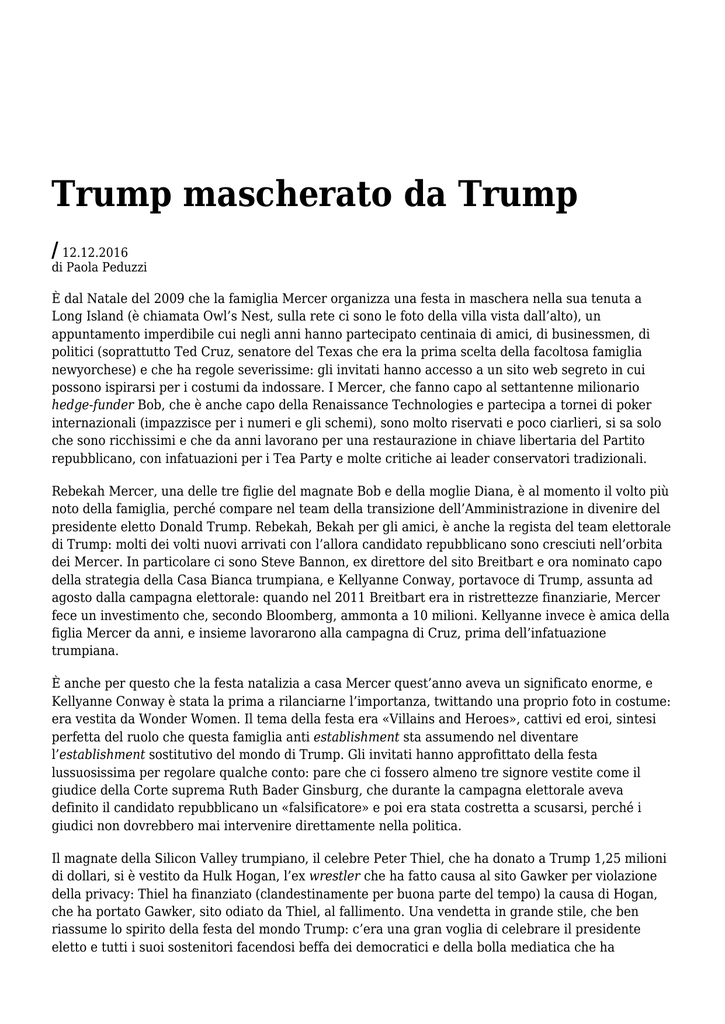 Trump mascherato da Trump

/ 12.12.2016
di Paola Peduzzi

È dal Natale del 2009 che la famiglia Mercer organizza una festa in maschera nella sua tenuta a Long Island (è chiamata Owl's Nest, sulla rete ci sono le foto della villa vista dall'alto), un appuntamento imperdibile cui negli anni hanno partecipato centinaia di amici, di businessmen, di politici (soprattutto Ted Cruz, senatore del Texas che era la prima scelta della facoltosa famiglia newyorchese) e che ha regole severissime: gli invitati hanno accesso a un sito web segreto in cui possono ispirarsi per i costumi da indossare. I Mercer, che fanno capo al settantenne milionario hedge-funder Bob, che è anche capo della Renaissance Technologies e partecipa a tornei di poker internazionali (impazzisce per i numeri e gli schemi), sono molto riservati e poco ciarlieri, si sa solo che sono ricchissimi e che da anni lavorano per una restaurazione in chiave libertaria del Partito repubblicano, con infatuazioni per i Tea Party e molte critiche ai leader conservatori tradizionali.

Rebekah Mercer, una delle tre figlie del magnate Bob e della moglie Diana, è al momento il volto più noto della famiglia, perché compare nel team della transizione dell'Amministrazione in divenire del presidente eletto Donald Trump. Rebekah, Bekah per gli amici, è anche la regista del team elettorale di Trump: molti dei volti nuovi arrivati con l'allora candidato repubblicano sono cresciuti nell'orbita dei Mercer. In particolare ci sono Steve Bannon, ex direttore del sito Breitbart e ora nominato capo della strategia della Casa Bianca trumpiana, e Kellyanne Conway, portavoce di Trump, assunta ad agosto dalla campagna elettorale: quando nel 2011 Breitbart era in ristrettezze finanziarie, Mercer fece un investimento che, secondo Bloomberg, ammonta a 10 milioni. Kellyanne invece è amica della figlia Mercer da anni, e insieme lavorarono alla campagna di Cruz, prima dell'infatuazione trumpiana.

È anche per questo che la festa natalizia a casa Mercer quest'anno aveva un significato enorme, e Kellyanne Conway è stata la prima a rilanciarne l'importanza, twittando una proprio foto in costume: era vestita da Wonder Women. Il tema della festa era «Villains and Heroes», cattivi ed eroi, sintesi perfetta del ruolo che questa famiglia anti establishment sta assumendo nel diventare l'establishment sostitutivo del mondo di Trump. Gli invitati hanno approfittato della festa lussuosissima per regolare qualche conto: pare che ci fossero almeno tre signore vestite come il giudice della Corte suprema Ruth Bader Ginsburg, che durante la campagna elettorale aveva definito il candidato repubblicano un «falsificatore» e poi era stata costretta a scusarsi, perché i giudici non dovrebbero mai intervenire direttamente nella politica.

Il magnate della Silicon Valley trumpiano, il celebre Peter Thiel, che ha donato a Trump 1,25 milioni di dollari, si è vestito da Hulk Hogan, l'ex wrestler che ha fatto causa al sito Gawker per violazione della privacy: Thiel ha finanziato (clandestinamente per buona parte del tempo) la causa di Hogan, che ha portato Gawker, sito odiato da Thiel, al fallimento. Una vendetta in grande stile, che ben riassume lo spirito della festa del mondo Trump: c'era una gran voglia di celebrare il presidente eletto e tutti i suoi sostenitori facendosi beffa dei democratici e della bolla mediatica che ha